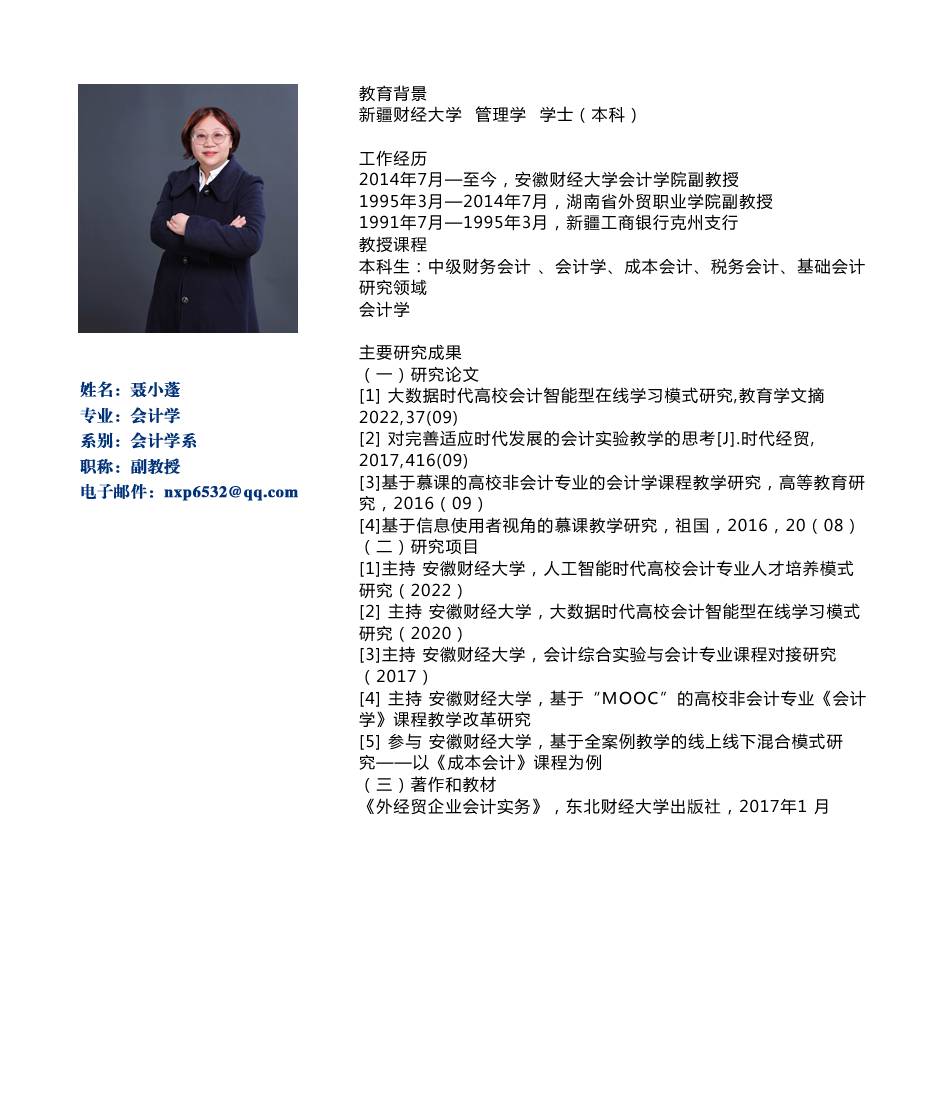 姓名：聂小蓬
专业：会计学
系别：会计学系
职称：副教授
电子邮件：nxp6532@qq.com

教育背景
新疆财经大学 管理学 学士（本科）

工作经历
2014年7月—至今，安徽财经大学会计学院副教授
1995年3月—2014年7月，湖南省外贸职业学院副教授
1991年7月—1995年3月，新疆工商银行克州支行
教授课程
本科生：中级财务会计 、会计学、成本会计、税务会计、基础会计
研究领域
会计学

主要研究成果
（一）研究论文
[1] 大数据时代高校会计智能型在线学习模式研究,教育学文摘 2022,37(09)
[2] 对完善适应时代发展的会计实验教学的思考[J].时代经贸, 2017,416(09)
[3]基于慕课的高校非会计专业的会计学课程教学研究，高等教育研究，2016（09）
[4]基于信息使用者视角的慕课教学研究，祖国，2016，20（08）
（二）研究项目
[1]主持 安徽财经大学，人工智能时代高校会计专业人才培养模式研究（2022）
[2] 主持 安徽财经大学，大数据时代高校会计智能型在线学习模式研究（2020）
[3]主持 安徽财经大学，会计综合实验与会计专业课程对接研究（2017）
[4] 主持 安徽财经大学，基于“MOOC”的高校非会计专业《会计学》课程教学改革研究
[5] 参与 安徽财经大学，基于全案例教学的线上线下混合模式研究——以《成本会计》课程为例
（三）著作和教材
《外经贸企业会计实务》，东北财经大学出版社，2017年1 月